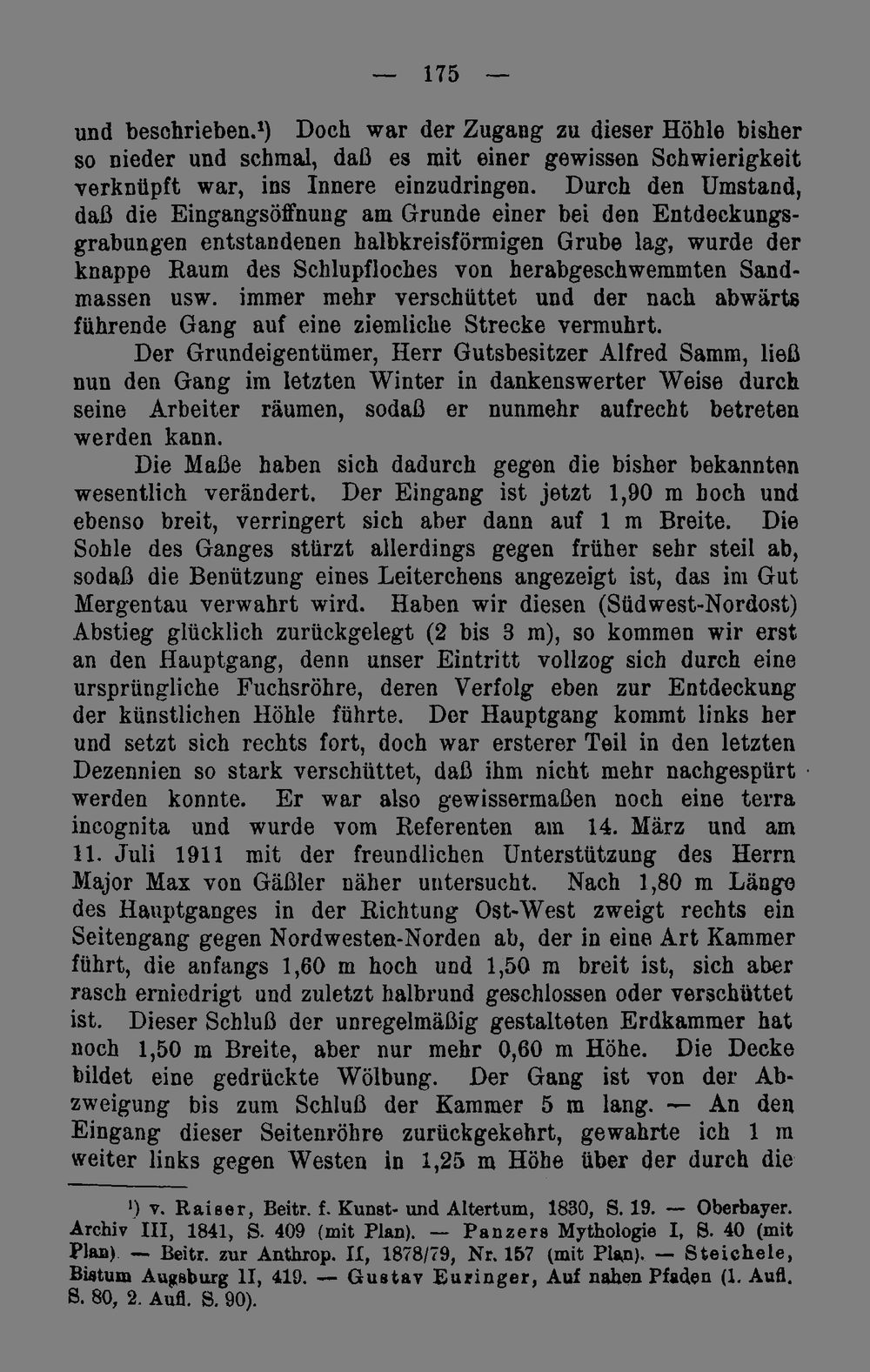 — 175 —

und beschrieben.$^{1}$) Doch war der Zugang zu dieser Höhle bisher so nieder und schmal, daß es mit einer gewissen Schwierigkeit verknüpft war, ins Innere einzudringen. Durch den Umstand, daß die Eingangsöffnung am Grunde einer bei den Entdeckungsgrabungen entstandenen halbkreisförmigen Grube lag, wurde der knappe Raum des Schlupfloches von herabgeschwemmten Sandmassen usw. immer mehr verschüttet und der nach abwärts führende Gang auf eine ziemliche Strecke vermuhrt.

Der Grundeigentümer, Herr Gutsbesitzer Alfred Samm, ließ nun den Gang im letzten Winter in dankenswerter Weise durch seine Arbeiter räumen, sodaß er nunmehr aufrecht betreten werden kann.

Die Maße haben sich dadurch gegen die bisher bekannten wesentlich verändert. Der Eingang ist jetzt 1,90 m hoch und ebenso breit, verringert sich aber dann auf 1 m Breite. Die Sohle des Ganges stürzt allerdings gegen früher sehr steil ab, sodaß die Benützung eines Leiterchens angezeigt ist, das im Gut Mergentau verwahrt wird. Haben wir diesen (Südwest-Nordost) Abstieg glücklich zurückgelegt (2 bis 3 m), so kommen wir erst an den Hauptgang, denn unser Eintritt vollzog sich durch eine ursprüngliche Fuchsröhre, deren Verfolg eben zur Entdeckung der künstlichen Höhle führte. Der Hauptgang kommt links her und setzt sich rechts fort, doch war ersterer Teil in den letzten Dezennien so stark verschüttet, daß ihm nicht mehr nachgespürt werden konnte. Er war also gewissermaßen noch eine terra incognita und wurde vom Referenten am 14. März und am 11. Juli 1911 mit der freundlichen Unterstützung des Herrn Major Max von Gäßler näher untersucht. Nach 1,80 m Länge des Hauptganges in der Richtung Ost-West zweigt rechts ein Seitengang gegen Nordwesten-Norden ab, der in eine Art Kammer führt, die anfangs 1,60 m hoch und 1,50 m breit ist, sich aber rasch erniedrigt und zuletzt halbrund geschlossen oder verschüttet ist. Dieser Schluß der unregelmäßig gestalteten Erdkammer hat noch 1,50 m Breite, aber nur mehr 0,60 m Höhe. Die Decke bildet eine gedrückte Wölbung. Der Gang ist von der Abzweigung bis zum Schluß der Kammer 5 m lang. — An den Eingang dieser Seitenröhre zurückgekehrt, gewahrte ich 1 m weiter links gegen Westen in 1,25 m Höhe über der durch die

$^{1}$) v. Raiser, Beitr. f. Kunst- und Altertum, 1830, S. 19. — Oberbayer. Archiv III, 1841, S. 409 (mit Plan). — Panzers Mythologie I, S. 40 (mit Plan). — Beitr. zur Anthrop. II, 1878/79, Nr. 157 (mit Plan). — Steichele, Bistum Augsburg II, 419. — Gustav Euringer, Auf nahen Pfaden (1. Aufl. S. 80, 2. Aufl. S. 90).